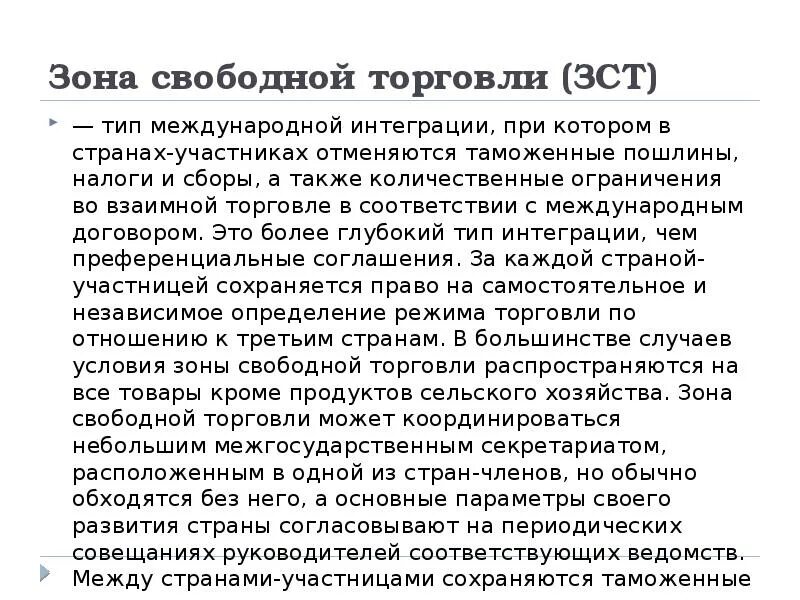 Зона свободной торговли (ЗСТ)

— тип международной интеграции, при котором в странах-участниках отменяются таможенные пошлины, налоги и сборы, а также количественные ограничения во взаимной торговле в соответствии с международным договором. Это более глубокий тип интеграции, чем преференциальные соглашения. За каждой страной-участницей сохраняется право на самостоятельное и независимое определение режима торговли по отношению к третьим странам. В большинстве случаев условия зоны свободной торговли распространяются на все товары кроме продуктов сельского хозяйства. Зона свободной торговли может координироваться небольшим межгосударственным секретариатом, расположенным в одной из стран-членов, но обычно обходятся без него, а основные параметры своего развития страны согласовывают на периодических совещаниях руководителей соответствующих ведомств. Между странами-участницами сохраняются таможенные